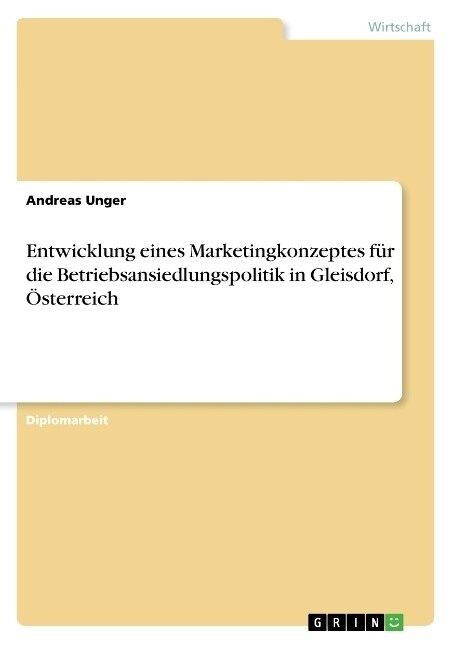 Wirtschaft

Andreas Unger

Entwicklung eines Marketingkonzeptes für die Betriebsansiedlungspolitik in Gleisdorf, Österreich

Diplomarbeit

GRIN